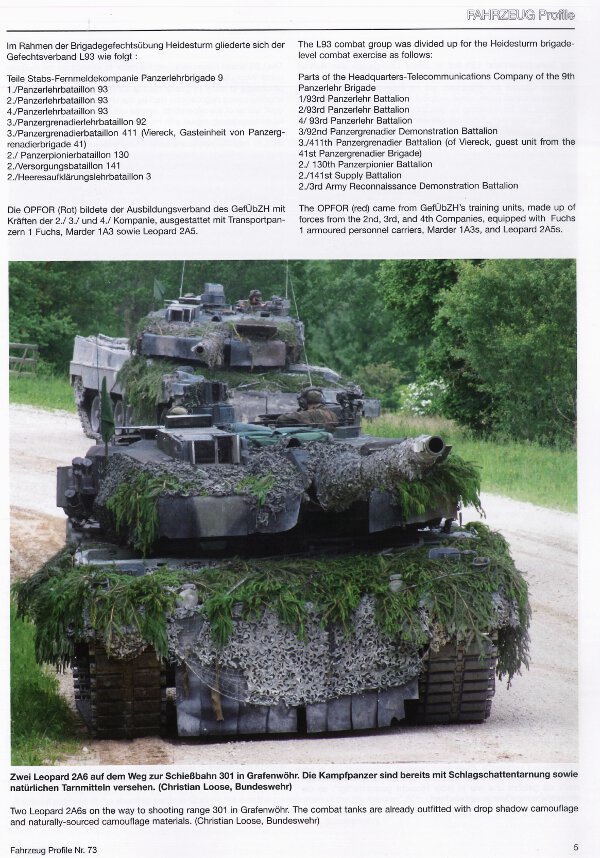 FAHRZEUG Profile

Im Rahmen der Brigadegefechtsübung Heidesturm gliederte sich der Gefechtsverband L93 wie folgt :

Teile Stabs-Fernmeldekompanie Panzerlehrbrigade 9
1./Panzerlehrbataillon 93
2./Panzerlehrbataillon 93
4./Panzerlehrbataillon 93
3./Panzergrenadierlehrbataillon 92
3./Panzergrenadierbataillon 411 (Viereck, Gasteinheit von Panzergrenadierbrigade 41)
2./ Panzerpionierbataillon 130
2./Versorgungsbataillon 141
2./Heeresaufklärungslehrbataillon 3

Die OPFOR (Rot) bildete der Ausbildungsverband des GefÜbZH mit Kräften der 2./ 3./ und 4./ Kompanie, ausgestattet mit Transportpanzern 1 Fuchs, Marder 1A3 sowie Leopard 2A5.

The L93 combat group was divided up for the Heidesturm brigade-level combat exercise as follows:

Parts of the Headquarters-Telecommunications Company of the 9th Panzerlehr Brigade
1/93rd Panzerlehr Battalion
2/93rd Panzerlehr Battalion
4/ 93rd Panzerlehr Battalion
3/92nd Panzergrenadier Demonstration Battalion
3./411th Panzergrenadier Battalion (of Viereck, guest unit from the 41st Panzergrenadier Brigade)
2./ 130th Panzerpionier Battalion
2./141st Supply Battalion
2./3rd Army Reconnaissance Demonstration Battalion

The OPFOR (red) came from GefÜbZH's training units, made up of forces from the 2nd, 3rd, and 4th Companies, equipped with Fuchs 1 armoured personnel carriers, Marder 1A3s, and Leopard 2A5s.

Zwei Leopard 2A6 auf dem Weg zur Schießbahn 301 in Grafenwöhr. Die Kampfpanzer sind bereits mit Schlagschattentarnung sowie natürlichen Tarnmitteln versehen. (Christian Loose, Bundeswehr)

Two Leopard 2A6s on the way to shooting range 301 in Grafenwöhr. The combat tanks are already outfitted with drop shadow camouflage and naturally-sourced camouflage materials. (Christian Loose, Bundeswehr)

Fahrzeug Profile Nr. 73

5